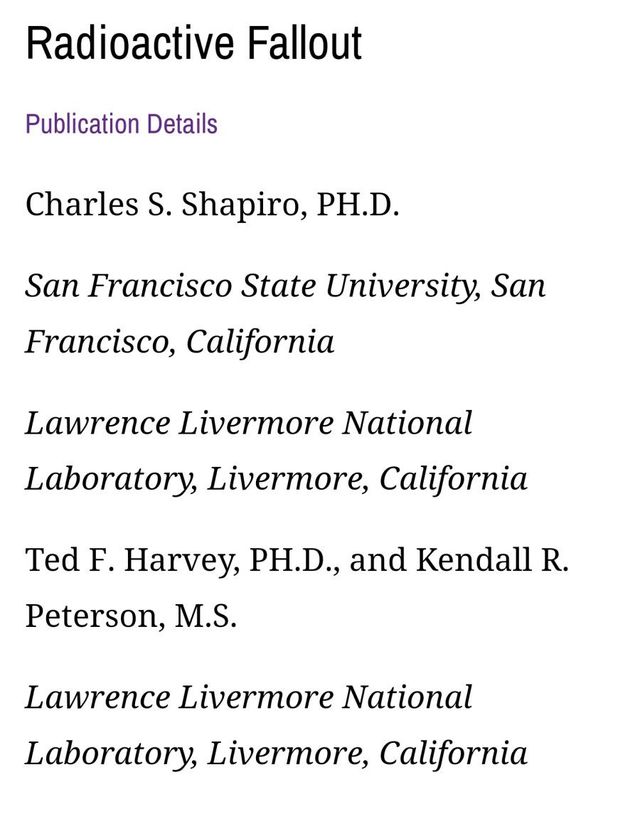 Radioactive Fallout

Publication Details

Charles S. Shapiro, PH.D.

San Francisco State University, San Francisco, California

Lawrence Livermore National Laboratory, Livermore, California

Ted F. Harvey, PH.D., and Kendall R. Peterson, M.S.

Lawrence Livermore National Laboratory, Livermore, California